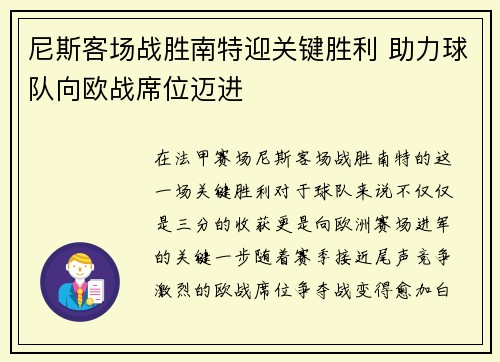 尼斯客场战胜南特迎关键胜利 助力球队向欧战席位迈进

在法甲赛场尼斯客场战胜南特的这一场关键胜利对于球队来说不仅仅是三分的收获更是向欧洲赛场进军的关键一步随着赛季接近尾声竞争激烈的欧战席位争夺战变得愈加白